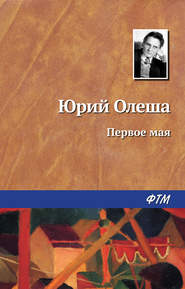 Юрий Олеша

Первое мая

ФТМ